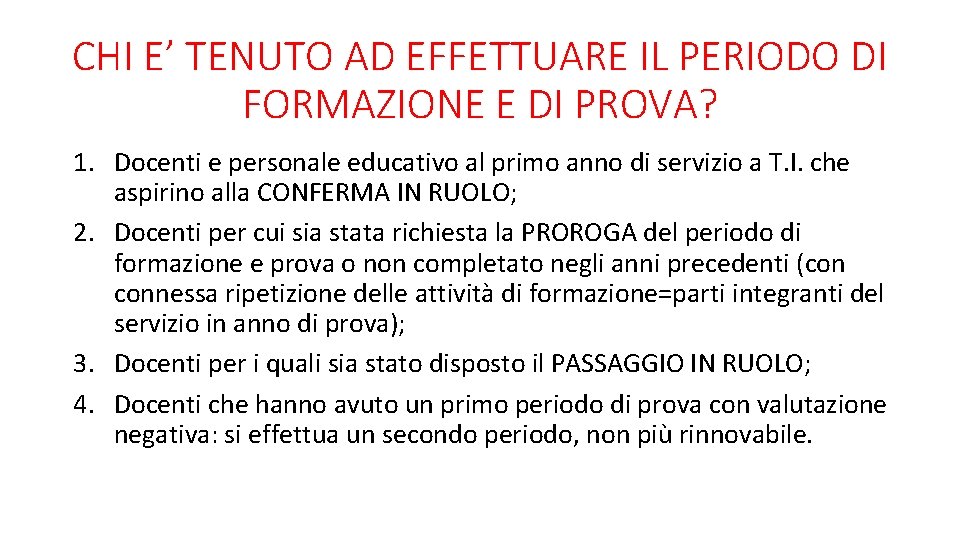 CHI E’ TENUTO AD EFFETTUARE IL PERIODO DI FORMAZIONE E DI PROVA?

1. Docenti e personale educativo al primo anno di servizio a T.I. che aspirino alla CONFERMA IN RUOLO;
2. Docenti per cui sia stata richiesta la PROROGA del periodo di formazione e prova o non completato negli anni precedenti (con connessa ripetizione delle attività di formazione=parti integranti del servizio in anno di prova);
3. Docenti per i quali sia stato disposto il PASSAGGIO IN RUOLO;
4. Docenti che hanno avuto un primo periodo di prova con valutazione negativa: si effettua un secondo periodo, non più rinnovabile.